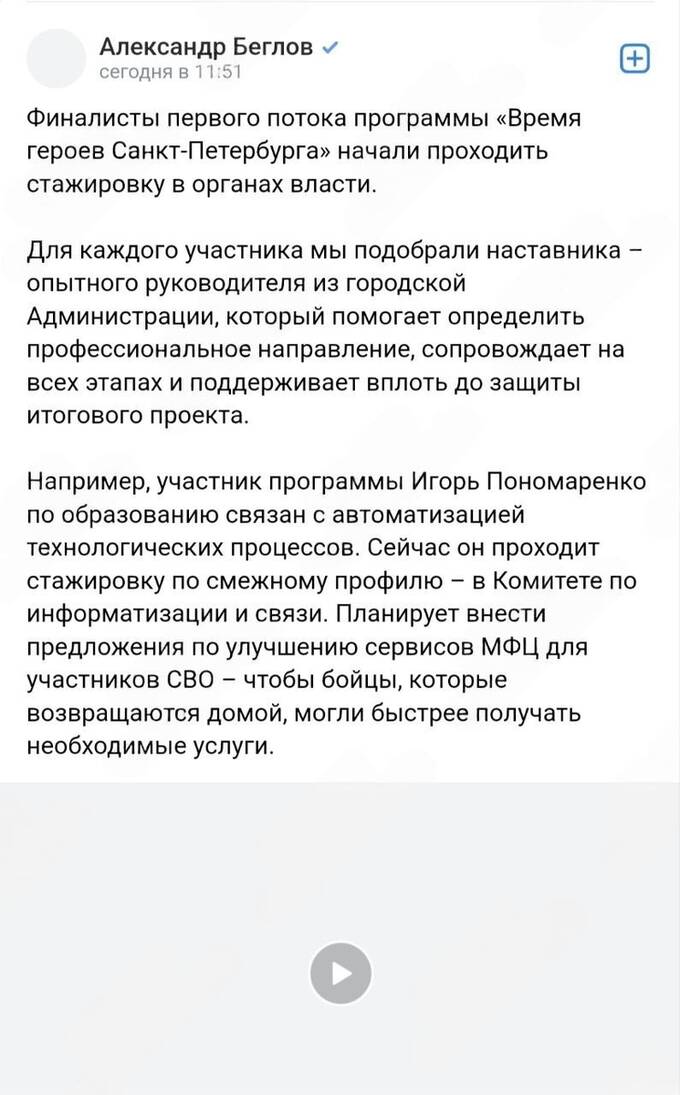 Александр Беглов
сегодня в 11:51

Финалисты первого потока программы «Время героев Санкт-Петербурга» начали проходить стажировку в органах власти.

Для каждого участника мы подобрали наставника – опытного руководителя из городской Администрации, который помогает определить профессиональное направление, сопровождает на всех этапах и поддерживает вплоть до защиты итогового проекта.

Например, участник программы Игорь Пономаренко по образованию связан с автоматизацией технологических процессов. Сейчас он проходит стажировку по смежному профилю – в Комитете по информатизации и связи. Планирует внести предложения по улучшению сервисов МФЦ для участников СВО – чтобы бойцы, которые возвращаются домой, могли быстрее получать необходимые услуги.